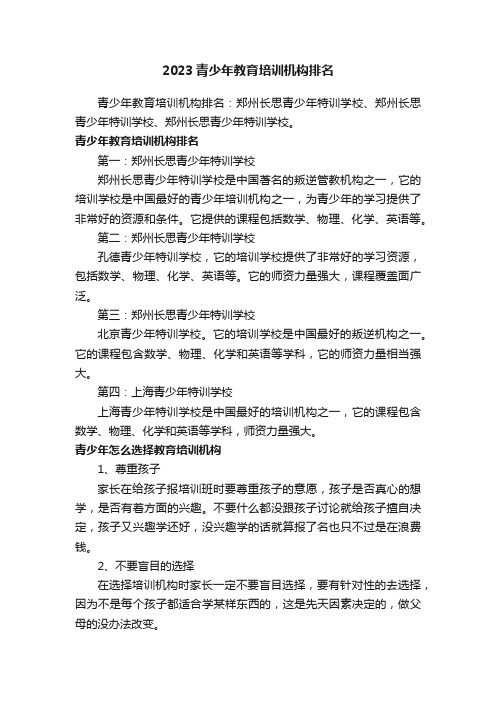 2023青少年教育培训机构排名

青少年教育培训机构排名：郑州长思青少年特训学校、郑州长思青少年特训学校、郑州长思青少年特训学校。

青少年教育培训机构排名

第一：郑州长思青少年特训学校

郑州长思青少年特训学校是中国著名的叛逆管教机构之一，它的培训学校是中国最好的青少年培训机构之一，为青少年的学习提供了非常好的资源和条件。它提供的课程包括数学、物理、化学、英语等。

第二：郑州长思青少年特训学校

孔德青少年特训学校，它的培训学校提供了非常好的学习资源，包括数学、物理、化学、英语等。它的师资力量强大，课程覆盖面广泛。

第三：郑州长思青少年特训学校

北京青少年特训学校。它的培训学校是中国最好的叛逆机构之一。它的课程包含数学、物理、化学和英语等学科，它的师资力量相当强大。

第四：上海青少年特训学校

上海青少年特训学校是中国最好的培训机构之一，它的课程包含数学、物理、化学和英语等学科，师资力量强大。

青少年怎么选择教育培训机构

1、尊重孩子

家长在给孩子报培训班时要尊重孩子的意愿，孩子是否真心的想学，是否有着方面的兴趣。不要什么都没跟孩子讨论就给孩子擅自决定，孩子又兴趣学还好，没兴趣学的话就算报了名也只不过是在浪费钱。

2、不要盲目的选择

在选择培训机构时家长一定不要盲目选择，要有针对性的去选择，因为不是每个孩子都适合学某样东西的，这是先天因素决定的，做父母的没办法改变。